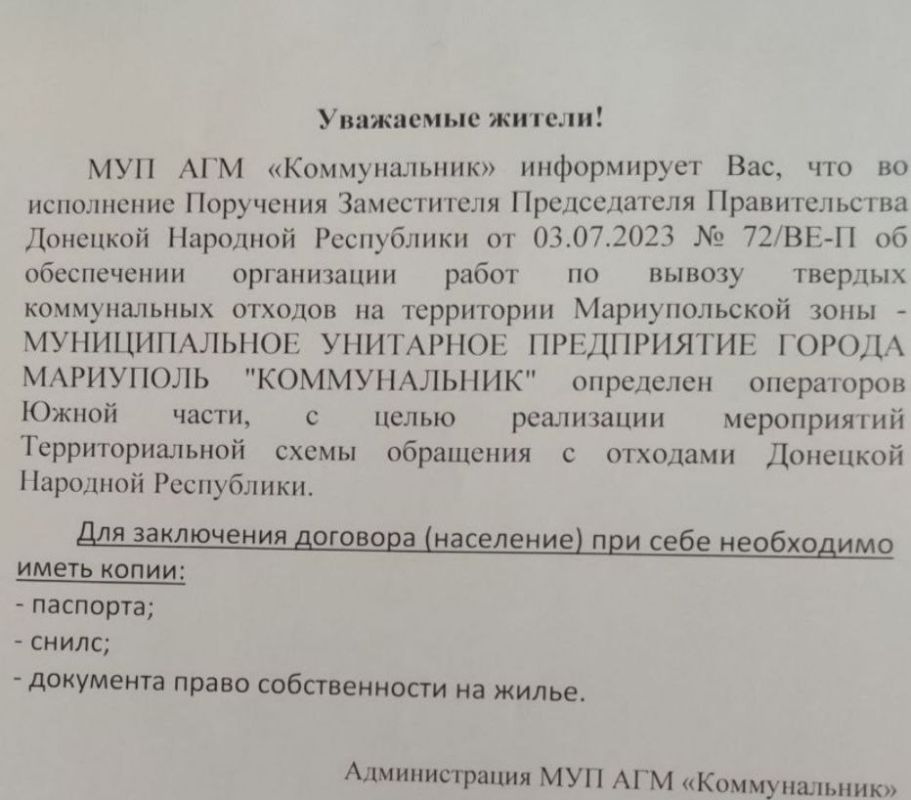 Уважаемые жители!

МУП АГМ «Коммунальник» информирует Вас, что во исполнение Поручения Заместителя Председателя Правительства Донецкой Народной Республики от 03.07.2023 № 72/ВЕ-П об обеспечении организации работ по вывозу твердых коммунальных отходов на территории Мариупольской зоны - МУНИЦИПАЛЬНОЕ УНИТАРНОЕ ПРЕДПРИЯТИЕ ГОРОДА МАРИУПОЛЬ "КОММУНАЛЬНИК" определен операторов Южной части, с целью реализации мероприятий Территориальной схемы обращения с отходами Донецкой Народной Республики.

Для заключения договора (население) при себе необходимо иметь копии:
- паспорта;
- снилс;
- документа право собственности на жилье.

Администрация МУП АГМ «Коммунальник»